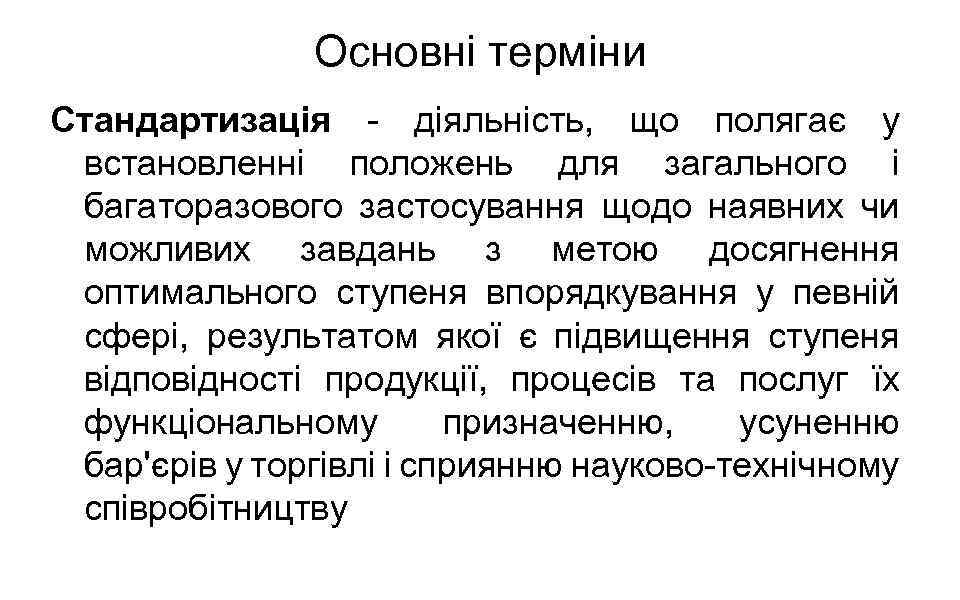 Основні терміни

Стандартизація - діяльність, що полягає у встановленні положень для загального і багаторазового застосування щодо наявних чи можливих завдань з метою досягнення оптимального ступеня впорядкування у певній сфері, результатом якої є підвищення ступеня відповідності продукції, процесів та послуг їх функціональному призначенню, усуненню бар'єрів у торгівлі і сприянню науково-технічному співробітництву